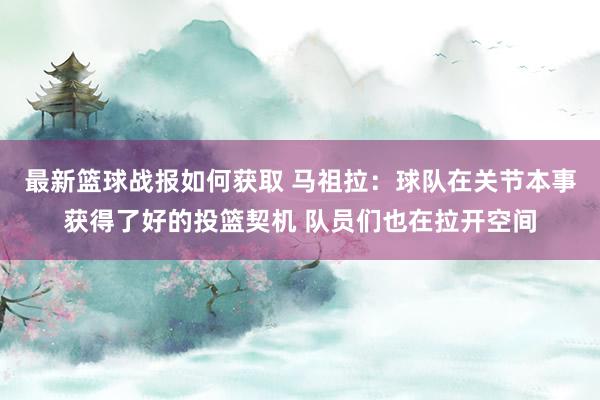 最新篮球战报如何获取 马祖拉：球队在关节本事获得了好的投篮契机 队员们也在拉开空间